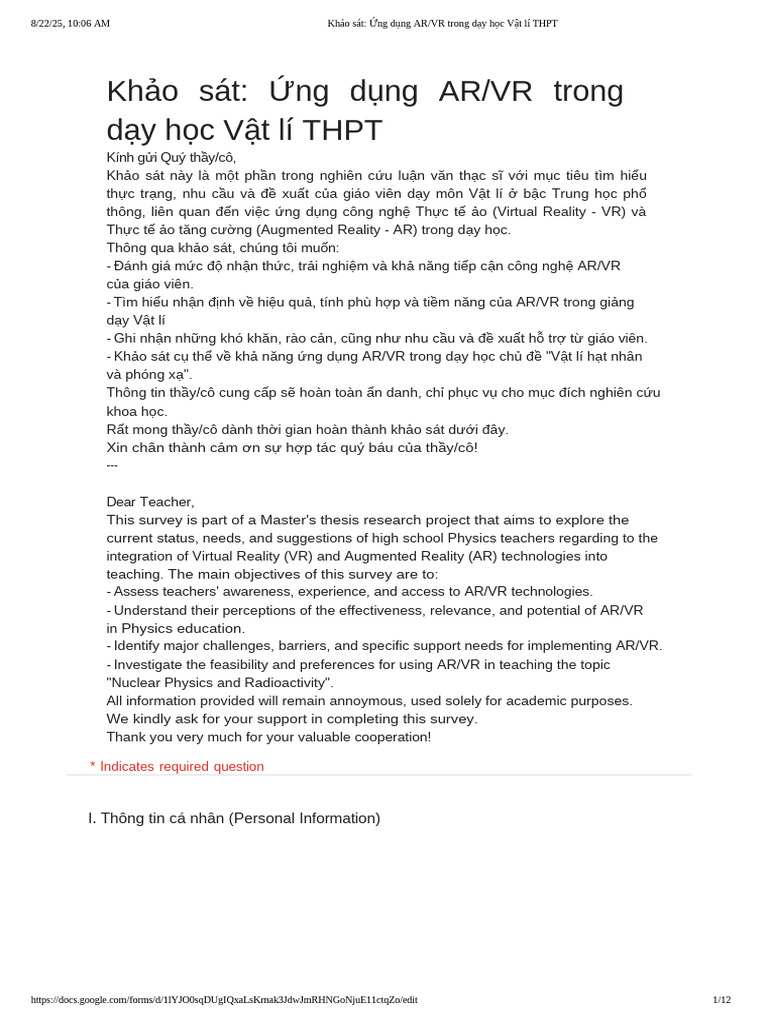 8/22/25, 10:06 AM

Khảo sát: Ứng dụng AR/VR trong dạy học Vật lí THPT

Khảo sát: Ứng dụng AR/VR trong dạy học Vật lí THPT

Kính gửi Quý thầy/cô,
Khảo sát này là một phần trong nghiên cứu luận văn thạc sĩ với mục tiêu tìm hiểu thực trạng, nhu cầu và đề xuất của giáo viên dạy môn Vật lí ở bậc Trung học phổ thông, liên quan đến việc ứng dụng công nghệ Thực tế ảo (Virtual Reality - VR) và Thực tế ảo tăng cường (Augmented Reality - AR) trong dạy học.
Thông qua khảo sát, chúng tôi muốn:
- Đánh giá mức độ nhận thức, trải nghiệm và khả năng tiếp cận công nghệ AR/VR của giáo viên.
- Tìm hiểu nhận định về hiệu quả, tính phù hợp và tiềm năng của AR/VR trong giảng dạy Vật lí
- Ghi nhận những khó khăn, rào cản, cũng như nhu cầu và đề xuất hỗ trợ từ giáo viên.
- Khảo sát cụ thể về khả năng ứng dụng AR/VR trong dạy học chủ đề "Vật lí hạt nhân và phóng xạ".
Thông tin thầy/cô cung cấp sẽ hoàn toàn ẩn danh, chỉ phục vụ cho mục đích nghiên cứu khoa học.
Rất mong thầy/cô dành thời gian hoàn thành khảo sát dưới đây.
Xin chân thành cảm ơn sự hợp tác quý báu của thầy/cô!
---

Dear Teacher,
This survey is part of a Master's thesis research project that aims to explore the current status, needs, and suggestions of high school Physics teachers regarding to the integration of Virtual Reality (VR) and Augmented Reality (AR) technologies into teaching. The main objectives of this survey are to:
- Assess teachers' awareness, experience, and access to AR/VR technologies.
- Understand their perceptions of the effectiveness, relevance, and potential of AR/VR in Physics education.
- Identify major challenges, barriers, and specific support needs for implementing AR/VR.
- Investigate the feasibility and preferences for using AR/VR in teaching the topic "Nuclear Physics and Radioactivity".
All information provided will remain annoymous, used solely for academic purposes.
We kindly ask for your support in completing this survey.
Thank you very much for your valuable cooperation!

* Indicates required question

I. Thông tin cá nhân (Personal Information)

https://docs.google.com/forms/d/1lYJO0sqDUgIQxaLsKmak3JdwJmRHNGoNjuE11ctqZo/edit

1/12